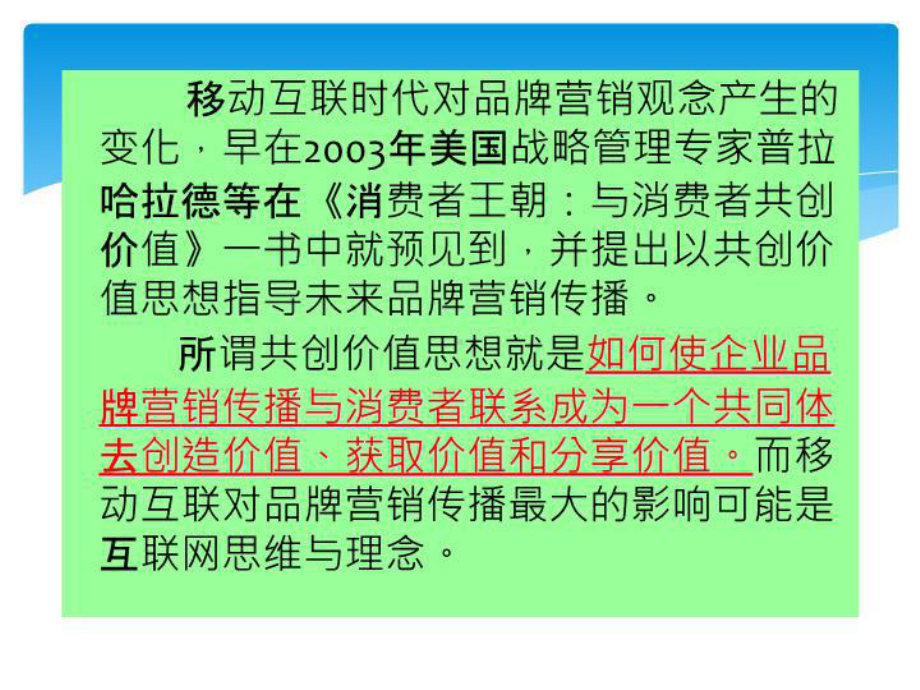 移动互联时代对品牌营销观念产生的变化，早在2003年美国战略管理专家普拉哈拉德等在《消费者王朝：与消费者共创价值》一书中就预见到，并提出以共创价值思想指导未来品牌营销传播。

所谓共创价值思想就是如何使企业品牌营销传播与消费者联系成为一个共同体去创造价值、获取价值和分享价值。而移动互联对品牌营销传播最大的影响可能是互联网思维与理念。